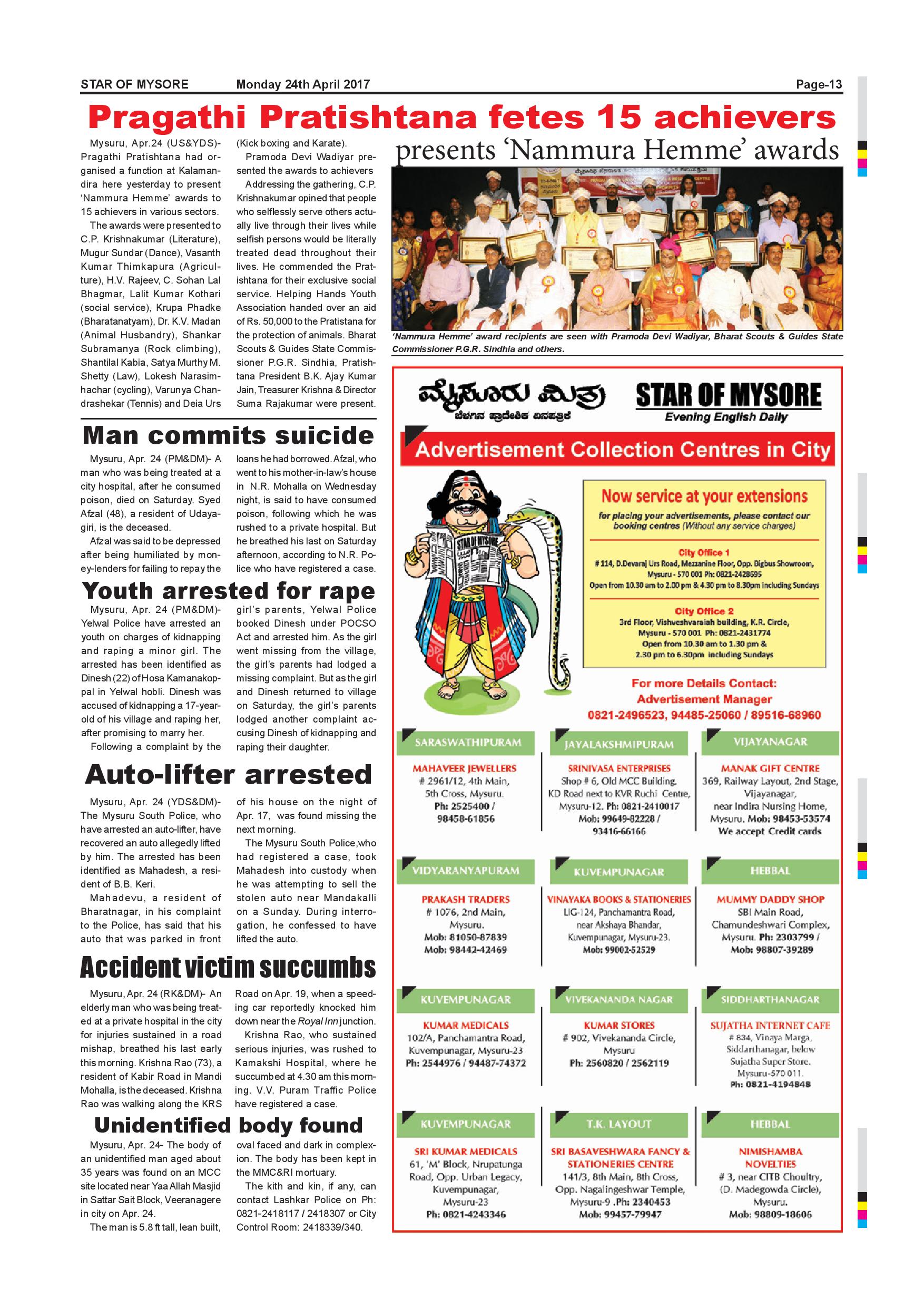 STAR OF MYSORE Monday 24th April 2017 Page-13

Pragathi Pratishtana fetes 15 achievers

presents 'Nammura Hemme' awards

Mysuru, Apr.24 (US&YDS)- Pragathi Pratishtana had organised a function at Kalamandira here yesterday to present 'Nammura Hemme' awards to 15 achievers in various sectors.

The awards were presented to C.P. Krishnakumar (Literature), Mugur Sundar (Dance), Vasanth Kumar Thimkapura (Agriculture), H.V. Rajeev, C. Sohan Lal Bhagmar, Lalit Kumar Kothari (social service), Krupa Phadke (Bharatanatyam), Dr. K.V. Madan (Animal Husbandry), Shankar Subramanya (Rock climbing), Shantilal Kabia, Satya Murthy M. Shetty (Law), Lokesh Narasimhachar (cycling), Varunya Chandrashekar (Tennis) and Deia Urs (Kick boxing and Karate).

Pramoda Devi Wadiyar presented the awards to achievers

Addressing the gathering, C.P. Krishnakumar opined that people who selflessly serve others actually live through their lives while selfish persons would be literally treated dead throughout their lives. He commended the Pratishtana for their exclusive social service. Helping Hands Youth Association handed over an aid of Rs. 50,000 to the Pratistana for the protection of animals. Bharat Scouts & Guides State Commissioner P.G.R. Sindhia, Pratishtana President B.K. Ajay Kumar Jain, Treasurer Krishna & Director Suma Rajakumar were present.

'Nammura Hemme' award recipients are seen with Pramoda Devi Wadiyar, Bharat Scouts & Guides State Commissioner P.G.R. Sindhia and others.

Man commits suicide

Mysuru, Apr. 24 (PM&DM)- A man who was being treated at a city hospital, after he consumed poison, died on Saturday. Syed Afzal (48), a resident of Udayagiri, is the deceased.

Afzal was said to be depressed after being humiliated by money-lenders for failing to repay the loans he had borrowed. Afzal, who went to his mother-in-law's house in N.R. Mohalla on Wednesday night, is said to have consumed poison, following which he was rushed to a private hospital. But he breathed his last on Saturday afternoon, according to N.R. Police who have registered a case.

Youth arrested for rape

Mysuru, Apr. 24 (PM&DM)- Yelwal Police have arrested an youth on charges of kidnapping and raping a minor girl. The arrested has been identified as Dinesh (22) of Hosa Kamanakoppal in Yelwal hobli. Dinesh was accused of kidnapping a 17-year-old of his village and raping her, after promising to marry her.

Following a complaint by the girl's parents, Yelwal Police booked Dinesh under POCSO Act and arrested him. As the girl went missing from the village, the girl's parents had lodged a missing complaint. But as the girl and Dinesh returned to village on Saturday, the girl's parents lodged another complaint accusing Dinesh of kidnapping and raping their daughter.

Auto-lifter arrested

Mysuru, Apr. 24 (YDS&DM)- The Mysuru South Police, who have arrested an auto-lifter, have recovered an auto allegedly lifted by him. The arrested has been identified as Mahadesh, a resident of B.B. Keri.

Mahadevu, a resident of Bharatnagar, in his complaint to the Police, has said that his auto that was parked in front of his house on the night of Apr. 17, was found missing the next morning.

The Mysuru South Police,who had registered a case, took Mahadesh into custody when he was attempting to sell the stolen auto near Mandakalli on a Sunday. During interrogation, he confessed to have lifted the auto.

Accident victim succumbs

Mysuru, Apr. 24 (RK&DM)- An elderly man who was being treated at a private hospital in the city for injuries sustained in a road mishap, breathed his last early this morning. Krishna Rao (73), a resident of Kabir Road in Mandi Mohalla, is the deceased. Krishna Rao was walking along the KRS Road on Apr. 19, when a speeding car reportedly knocked him down near the Royal Inn junction.

Krishna Rao, who sustained serious injuries, was rushed to Kamakshi Hospital, where he succumbed at 4.30 am this morning. V.V. Puram Traffic Police have registered a case.

Unidentified body found

Mysuru, Apr. 24- The body of an unidentified man aged about 35 years was found on an MCC site located near Yaa Allah Masjid in Sattar Sait Block, Veeranagere in city on Apr. 24.

The man is 5.8 ft tall, lean built, oval faced and dark in complexion. The body has been kept in the MMC&RI mortuary.

The kith and kin, if any, can contact Lashkar Police on Ph: 0821-2418117 / 2418307 or City Control Room: 2418339/340.

ಮೈಸೂರು ಮಿತ್ರ
ಬೆಳಗಿನ ಪ್ರಾದೇಶಿಕ ದಿನಪತ್ರಿಕೆ

STAR OF MYSORE
Evening English Daily

Advertisement Collection Centres in City

STAR OF MYSORE

Now service at your extensions
for placing your advertisements, please contact our booking centres (Without any service charges)

City Office 1
# 114, D.Devaraj Urs Road, Mezzanine Floor, Opp. Bigbus Showroom, Mysuru - 570 001 Ph: 0821-2428695
Open from 10.30 am to 2.00 pm & 4.30 pm to 8.30pm including Sundays

City Office 2
3rd Floor, Vishveshvaraiah building, K.R. Circle, Mysuru - 570 001 Ph: 0821-2431774
Open from 10.30 am to 1.30 pm & 2.30 pm to 6.30pm including Sundays

For more Details Contact:
Advertisement Manager
0821-2496523, 94485-25060 / 89516-68960

SARASWATHIPURAM
MAHAVEER JEWELLERS
# 2961/12, 4th Main, 5th Cross, Mysuru.
Ph: 2525400 / 98458-61856

JAYALAKSHMIPURAM
SRINIVASA ENTERPRISES
Shop # 6, Old MCC Building, KD Road next to KVR Ruchi Centre, Mysuru-12. Ph: 0821-2410017
Mob: 99649-82228 / 93416-66166

VIJAYANAGAR
MANAK GIFT CENTRE
369, Railway Layout, 2nd Stage, Vijayanagar, near Indira Nursing Home, Mysuru. Mob: 98453-53574
We accept Credit cards

VIDYARANYAPURAM
PRAKASH TRADERS
# 1076, 2nd Main, Mysuru.
Mob: 81050-87839
Mob: 98442-42469

KUVEMPUNAGAR
VINAYAKA BOOKS & STATIONERIES
LIG-124, Panchamantra Road, near Akshaya Bhandar, Kuvempunagar, Mysuru-23.
Mob: 99002-52529

HEBBAL
MUMMY DADDY SHOP
SBI Main Road, Chamundeshwari Complex, Mysuru. Ph: 2303799 / Mob: 98807-39289

KUVEMPUNAGAR
KUMAR MEDICALS
102/A, Panchamantra Road, Kuvempunagar, Mysuru-23
Ph: 2544976 / 94487-74372

VIVEKANANDA NAGAR
KUMAR STORES
# 902, Vivekananda Circle, Mysuru
Ph: 2560820 / 2562119

SIDDHARTHANAGAR
SUJATHA INTERNET CAFE
# 834, Vinaya Marga, Siddarthanagar, below Sujatha Super Store. Mysuru-570 011.
Ph: 0821-4194848

KUVEMPUNAGAR
SRI KUMAR MEDICALS
61, 'M' Block, Nrupatunga Road, Opp. Urban Legacy, Kuvempunagar, Mysuru-23
Ph: 0821-4243346

T.K. LAYOUT
SRI BASAVESHWARA FANCY & STATIONERIES CENTRE
141/3, 8th Main, 8th Cross, Opp. Nagalingeshwar Temple, Mysuru-9 .Ph: 2340453
Mob: 99457-79947

HEBBAL
NIMISHAMBA NOVELTIES
# 3, near CITB Choultry, (D. Madegowda Circle), Mysuru.
Mob: 98809-18606